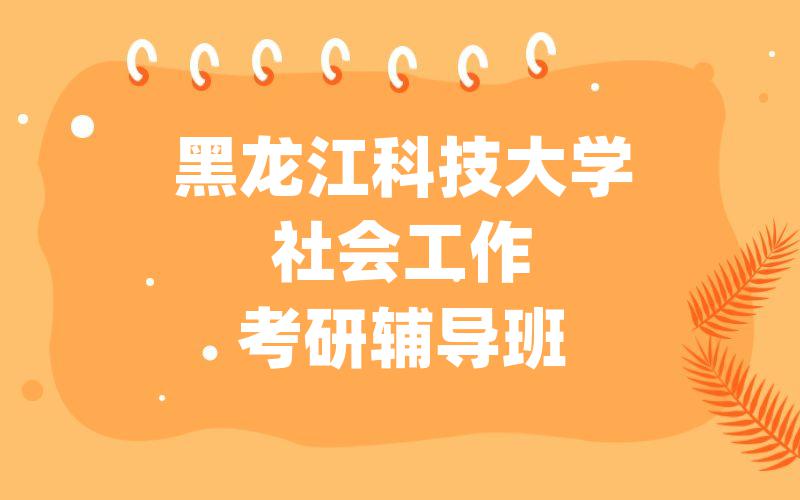 黑龙江科技大学
社会工作
考研辅导班